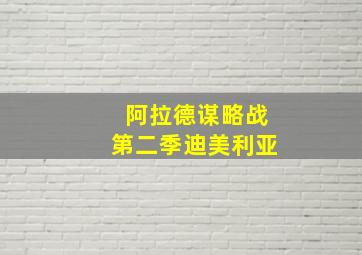 阿拉德谋略战
第二季迪美利亚